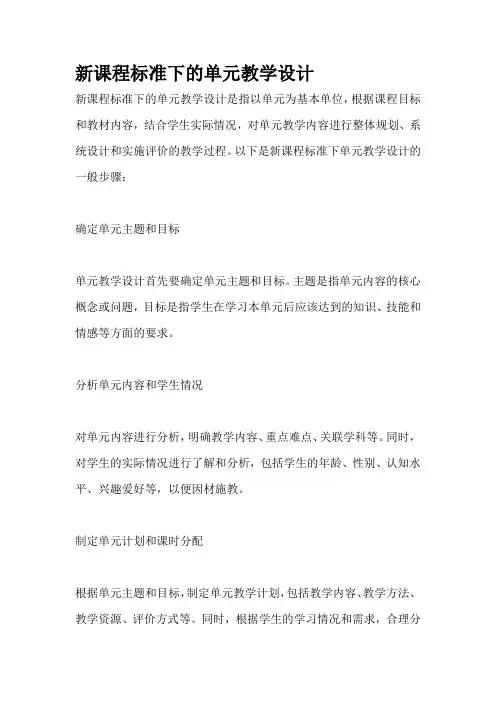 新课程标准下的单元教学设计

新课程标准下的单元教学设计是指以单元为基本单位，根据课程目标和教材内容，结合学生实际情况，对单元教学内容进行整体规划、系统设计和实施评价的教学过程。以下是新课程标准下单元教学设计的一般步骤：

确定单元主题和目标

单元教学设计首先要确定单元主题和目标。主题是指单元内容的核心概念或问题，目标是指学生在学习本单元后应该达到的知识、技能和情感等方面的要求。

分析单元内容和学生情况

对单元内容进行分析，明确教学内容、重点难点、关联学科等。同时，对学生的实际情况进行了解和分析，包括学生的年龄、性别、认知水平、兴趣爱好等，以便因材施教。

制定单元计划和课时分配

根据单元主题和目标，制定单元教学计划，包括教学内容、教学方法、教学资源、评价方式等。同时，根据学生的学习情况和需求，合理分